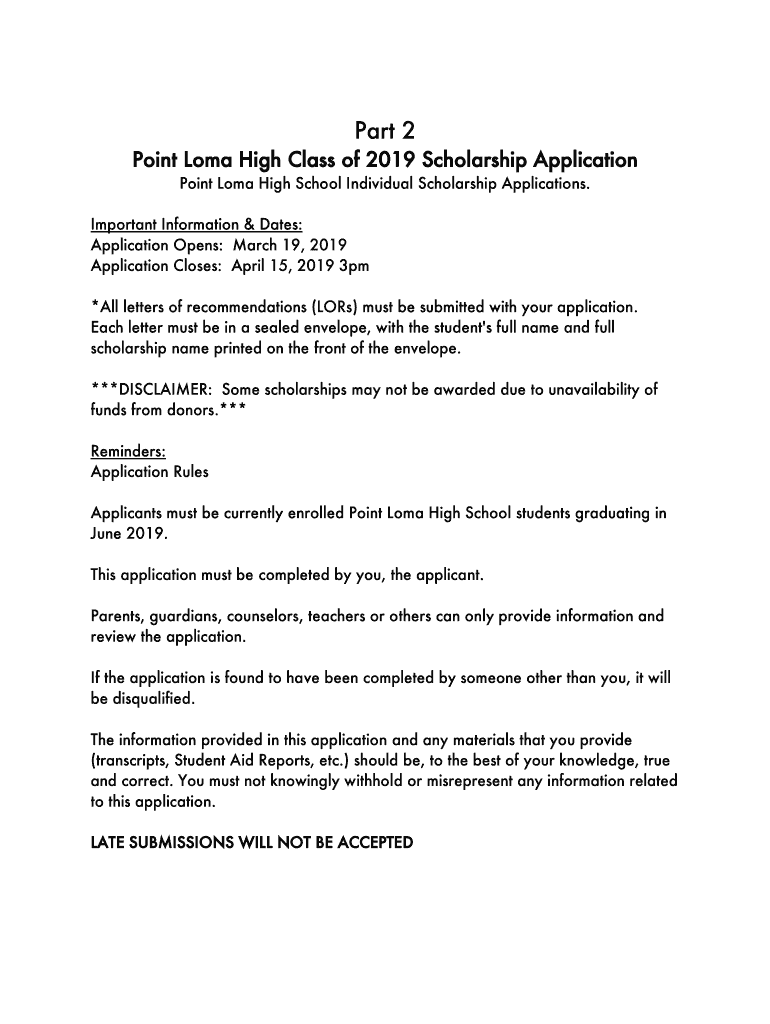 Part 2

Point Loma High Class of 2019 Scholarship Application

Point Loma High School Individual Scholarship Applications.

Important Information & Dates:
Application Opens: March 19, 2019
Application Closes: April 15, 2019 3pm

*All letters of recommendations (LORs) must be submitted with your application. Each letter must be in a sealed envelope, with the student's full name and full scholarship name printed on the front of the envelope.

***DISCLAIMER: Some scholarships may not be awarded due to unavailability of funds from donors.***

Reminders:
Application Rules

Applicants must be currently enrolled Point Loma High School students graduating in June 2019.

This application must be completed by you, the applicant.

Parents, guardians, counselors, teachers or others can only provide information and review the application.

If the application is found to have been completed by someone other than you, it will be disqualified.

The information provided in this application and any materials that you provide (transcripts, Student Aid Reports, etc.) should be, to the best of your knowledge, true and correct. You must not knowingly withhold or misrepresent any information related to this application.

LATE SUBMISSIONS WILL NOT BE ACCEPTED